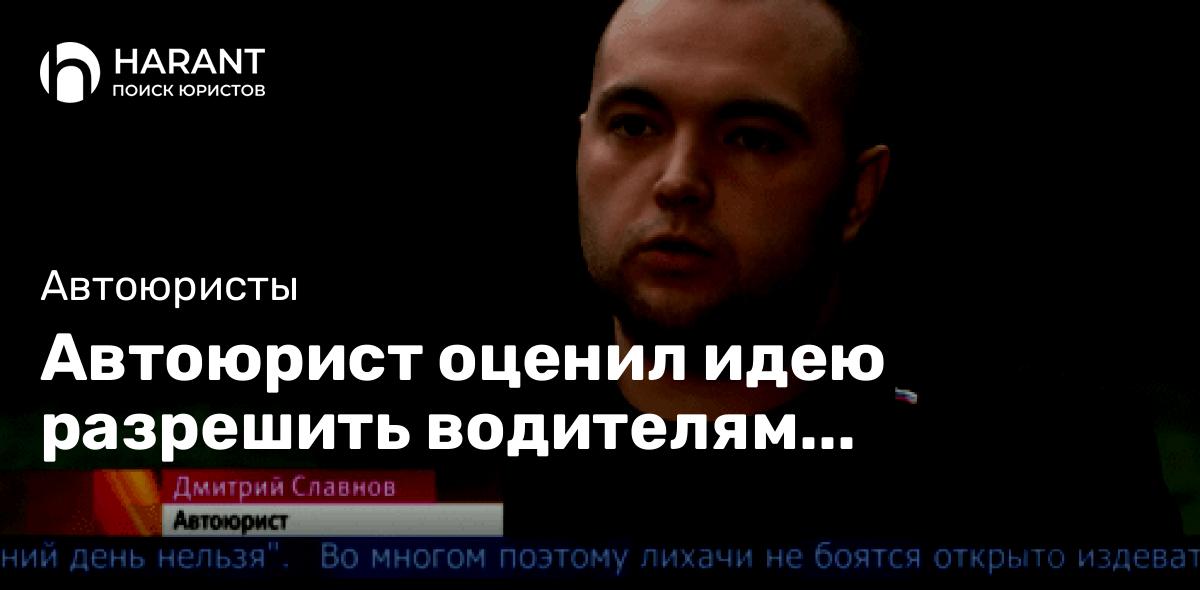 HARANT
ПОИСК ЮРИСТОВ

Автоюристы

Автоюрист оценил идею разрешить водителям...

Дмитрий Славнов
Автоюрист

ний день нельзя". Во многом поэтому лихачи не боятся открыто издеват